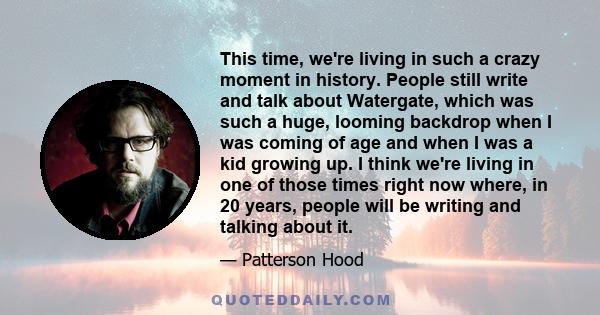 This time, we're living in such a crazy moment in history. People still write and talk about Watergate, which was such a huge, looming backdrop when I was coming of age and when I was a kid growing up. I think we're living in one of those times right now where, in 20 years, people will be writing and talking about it.

— Patterson Hood

QUOTEDDAILY.COM